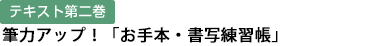 テキスト第二巻

筆力アップ！「お手本・書写練習帳」